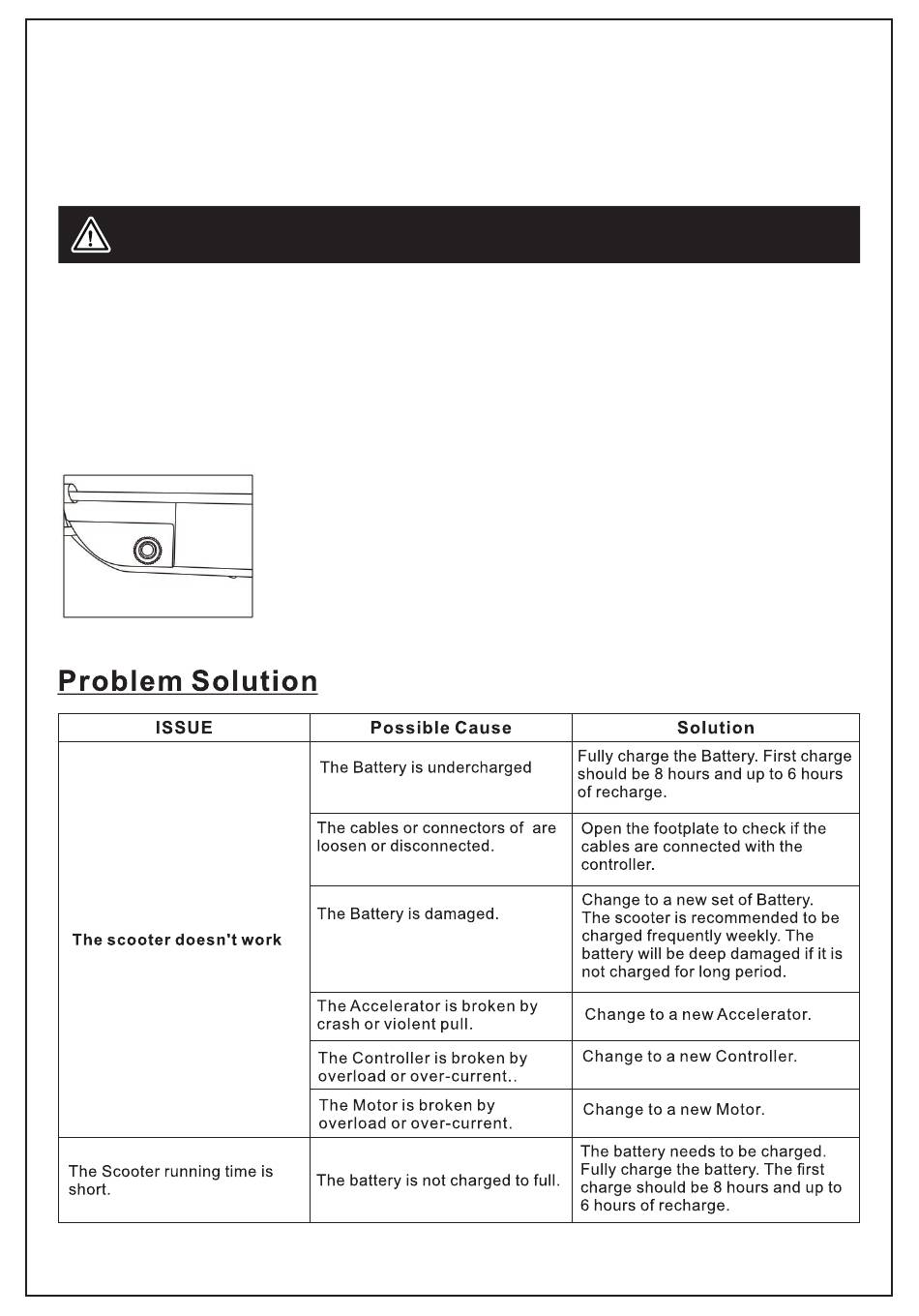 Problem Solution

| ISSUE | Possible Cause | Solution |
|---|---|---|
| The scooter doesn't work | The Battery is undercharged | Fully charge the Battery. First charge should be 8 hours and up to 6 hours of recharge. |
| | The cables or connectors of are loosen or disconnected. | Open the footplate to check if the cables are connected with the controller. |
| | The Battery is damaged. | Change to a new set of Battery. The scooter is recommended to be charged frequently weekly. The battery will be deep damaged if it is not charged for long period. |
| | The Accelerator is broken by crash or violent pull. | Change to a new Accelerator. |
| | The Controller is broken by overload or over-current.. | Change to a new Controller. |
| | The Motor is broken by overload or over-current. | Change to a new Motor. |
| The Scooter running time is short. | The battery is not charged to full. | The battery needs to be charged. Fully charge the battery. The first charge should be 8 hours and up to 6 hours of recharge. |